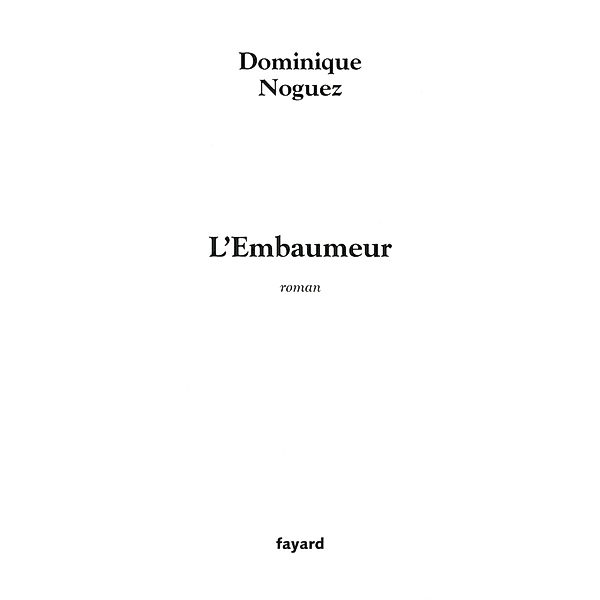 Dominique
Noguez

L'Embaumeur

roman

fayard